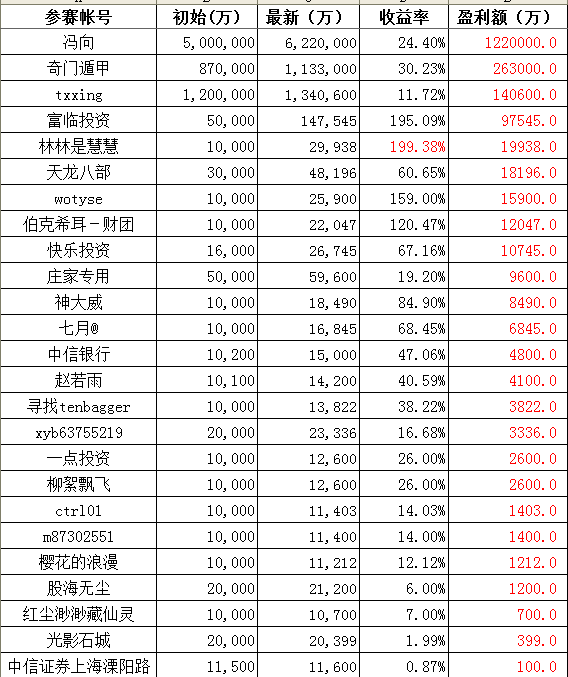 | 参赛帐号 | 初始(万) | 最新（万） | 收益率 | 盈利额（万） |
|---|---|---|---|---|
| 冯向 | 5,000,000 | 6,220,000 | 24.40% | 1220000.0 |
| 奇门遁甲 | 870,000 | 1,133,000 | 30.23% | 263000.0 |
| txxing | 1,200,000 | 1,340,600 | 11.72% | 140600.0 |
| 富临投资 | 50,000 | 147,545 | 195.09% | 97545.0 |
| 林林是慧慧 | 10,000 | 29,938 | 199.38% | 19938.0 |
| 天龙八部 | 30,000 | 48,196 | 60.65% | 18196.0 |
| wotyse | 10,000 | 25,900 | 159.00% | 15900.0 |
| 伯克希耳－财团 | 10,000 | 22,047 | 120.47% | 12047.0 |
| 快乐投资 | 16,000 | 26,745 | 67.16% | 10745.0 |
| 庄家专用 | 50,000 | 59,600 | 19.20% | 9600.0 |
| 神大威 | 10,000 | 18,490 | 84.90% | 8490.0 |
| 七月@ | 10,000 | 16,845 | 68.45% | 6845.0 |
| 中信银行 | 10,200 | 15,000 | 47.06% | 4800.0 |
| 赵若雨 | 10,100 | 14,200 | 40.59% | 4100.0 |
| 寻找tenbagger | 10,000 | 13,822 | 38.22% | 3822.0 |
| xyb63755219 | 20,000 | 23,336 | 16.68% | 3336.0 |
| 一点投资 | 10,000 | 12,600 | 26.00% | 2600.0 |
| 柳絮飘飞 | 10,000 | 12,600 | 26.00% | 2600.0 |
| ctrl01 | 10,000 | 11,403 | 14.03% | 1403.0 |
| m87302551 | 10,000 | 11,400 | 14.00% | 1400.0 |
| 樱花的浪漫 | 10,000 | 11,212 | 12.12% | 1212.0 |
| 股海无尘 | 20,000 | 21,200 | 6.00% | 1200.0 |
| 红尘渺渺藏仙灵 | 10,000 | 10,700 | 7.00% | 700.0 |
| 光影石城 | 20,000 | 20,399 | 1.99% | 399.0 |
| 中信证券上海溧阳路 | 11,500 | 11,600 | 0.87% | 100.0 |